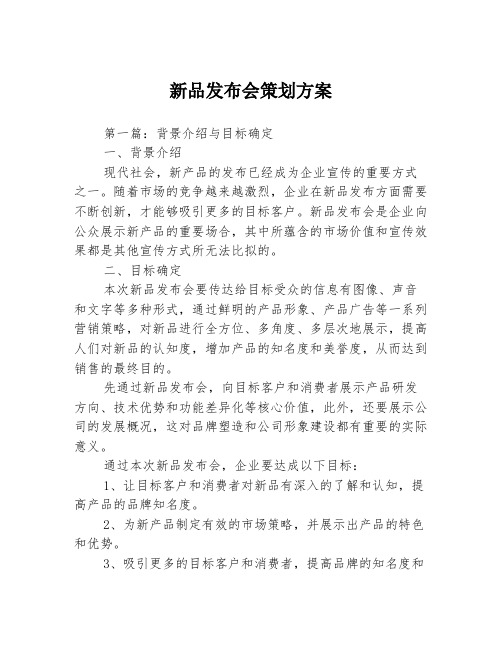 新品发布会策划方案

第一篇：背景介绍与目标确定

一、背景介绍

现代社会，新产品的发布已经成为企业宣传的重要方式之一。随着市场的竞争越来越激烈，企业在新品发布方面需要不断创新，才能够吸引更多的目标客户。新品发布会是企业向公众展示新产品的重要场合，其中所蕴含的市场价值和宣传效果都是其他宣传方式所无法比拟的。

二、目标确定

本次新品发布会要传达给目标受众的信息有图像、声音和文字等多种形式，通过鲜明的产品形象、产品广告等一系列营销策略，对新品进行全方位、多角度、多层次地展示，提高人们对新品的认知度，增加产品的知名度和美誉度，从而达到销售的最终目的。

先通过新品发布会，向目标客户和消费者展示产品研发方向、技术优势和功能差异化等核心价值，此外，还要展示公司的发展概况，这对品牌塑造和公司形象建设都有重要的实际意义。

通过本次新品发布会，企业要达成以下目标：

1、让目标客户和消费者对新品有深入的了解和认知，提高产品的品牌知名度。

2、为新产品制定有效的市场策略，并展示出产品的特色和优势。

3、吸引更多的目标客户和消费者，提高品牌的知名度和